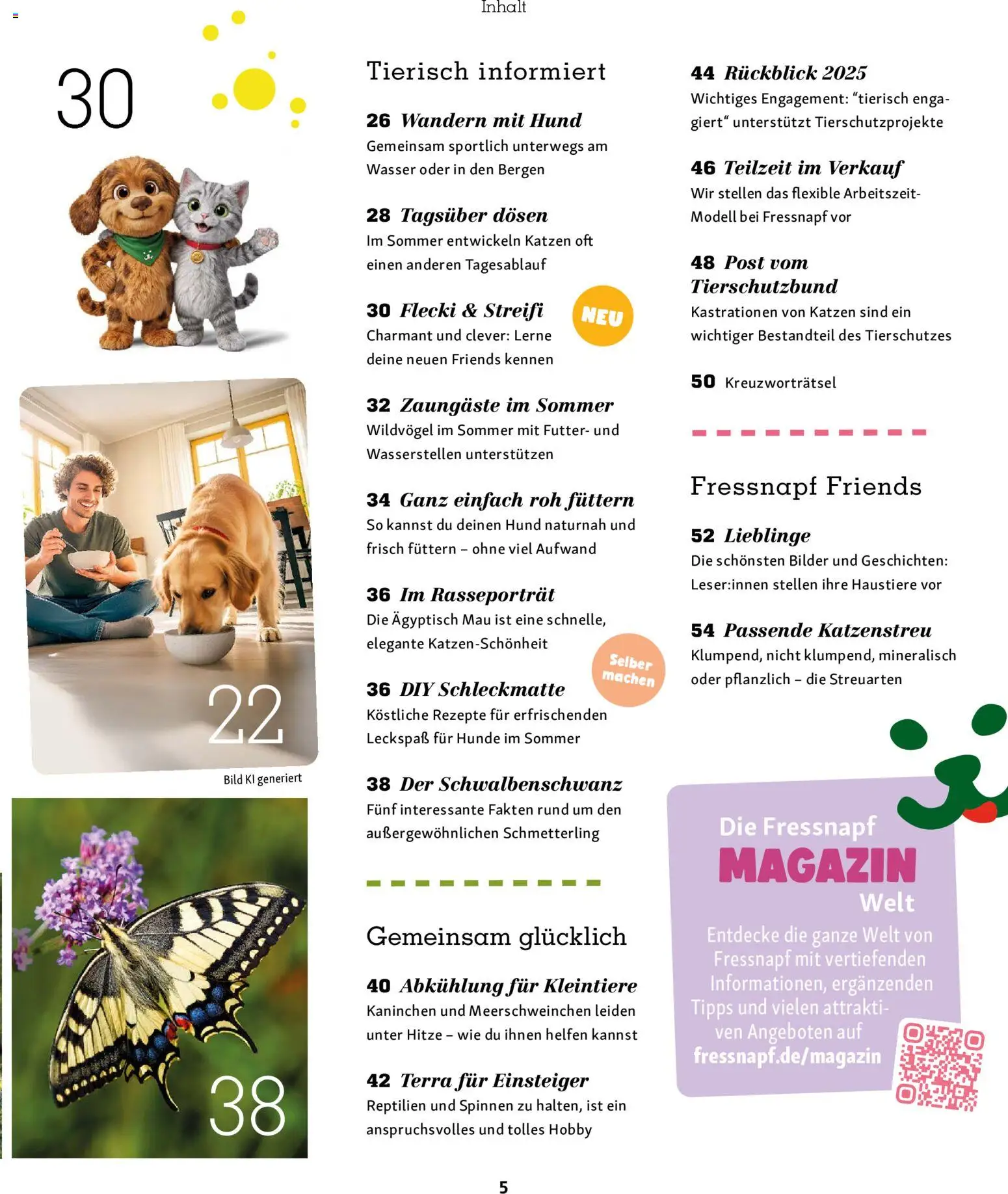 Inhalt

30

22

Bild KI generiert

38

Tierisch informiert

26 Wandern mit Hund
Gemeinsam sportlich unterwegs am Wasser oder in den Bergen

28 Tagsüber dösen
Im Sommer entwickeln Katzen oft einen anderen Tagesablauf

30 Flecki & Streifi
Charmant und clever: Lerne deine neuen Friends kennen

NEU

32 Zaungäste im Sommer
Wildvögel im Sommer mit Futter- und Wasserstellen unterstützen

34 Ganz einfach roh füttern
So kannst du deinen Hund naturnah und frisch füttern – ohne viel Aufwand

36 Im Rasseporträt
Die Ägyptisch Mau ist eine schnelle, elegante Katzen-Schönheit

Selber machen

36 DIY Schleckmatte
Köstliche Rezepte für erfrischenden Leckspaß für Hunde im Sommer

38 Der Schwalbenschwanz
Fünf interessante Fakten rund um den außergewöhnlichen Schmetterling

Gemeinsam glücklich

40 Abkühlung für Kleintiere
Kaninchen und Meerschweinchen leiden unter Hitze – wie du ihnen helfen kannst

42 Terra für Einsteiger
Reptilien und Spinnen zu halten, ist ein anspruchsvolles und tolles Hobby

44 Rückblick 2025
Wichtiges Engagement: "tierisch engagiert" unterstützt Tierschutzprojekte

46 Teilzeit im Verkauf
Wir stellen das flexible Arbeitszeit-Modell bei Fressnapf vor

48 Post vom Tierschutzbund
Kastrationen von Katzen sind ein wichtiger Bestandteil des Tierschutzes

50 Kreuzworträtsel

Fressnapf Friends

52 Lieblinge
Die schönsten Bilder und Geschichten: Leser:innen stellen ihre Haustiere vor

54 Passende Katzenstreu
Klumpend, nicht klumpend, mineralisch oder pflanzlich – die Streuarten

Die Fressnapf
MAGAZIN
Welt
Entdecke die ganze Welt von Fressnapf mit vertiefenden Informationen, ergänzenden Tipps und vielen attraktiven Angeboten auf
fressnapf.de/magazin

5